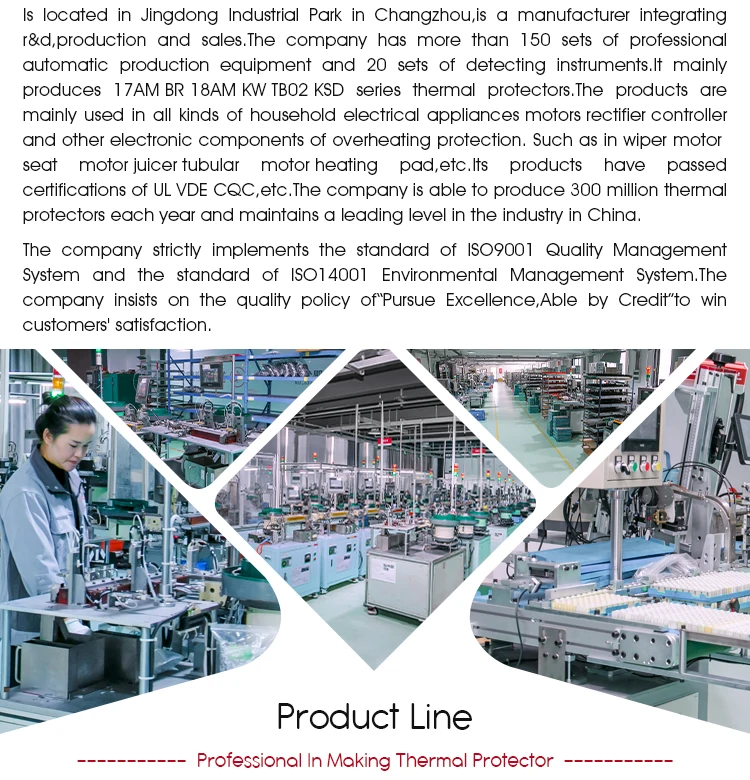 Is located in Jingdong Industrial Park in Changzhou,is a manufacturer integrating r&d,production and sales.The company has more than 150 sets of professional automatic production equipment and 20 sets of detecting instruments.It mainly produces 17AM BR 18AM KW TB02 KSD series thermal protectors.The products are mainly used in all kinds of household electrical appliances motors rectifier controller and other electronic components of overheating protection. Such as in wiper motor seat motor juicer tubular motor heating pad,etc.Its products have passed certifications of UL VDE CQC,etc.The company is able to produce 300 million thermal protectors each year and maintains a leading level in the industry in China.

The company strictly implements the standard of ISO9001 Quality Management System and the standard of ISO14001 Environmental Management System.The company insists on the quality policy of"Pursue Excellence,Able by Credit"to win customers' satisfaction.

Product Line

----------- Professional In Making Thermal Protector -----------